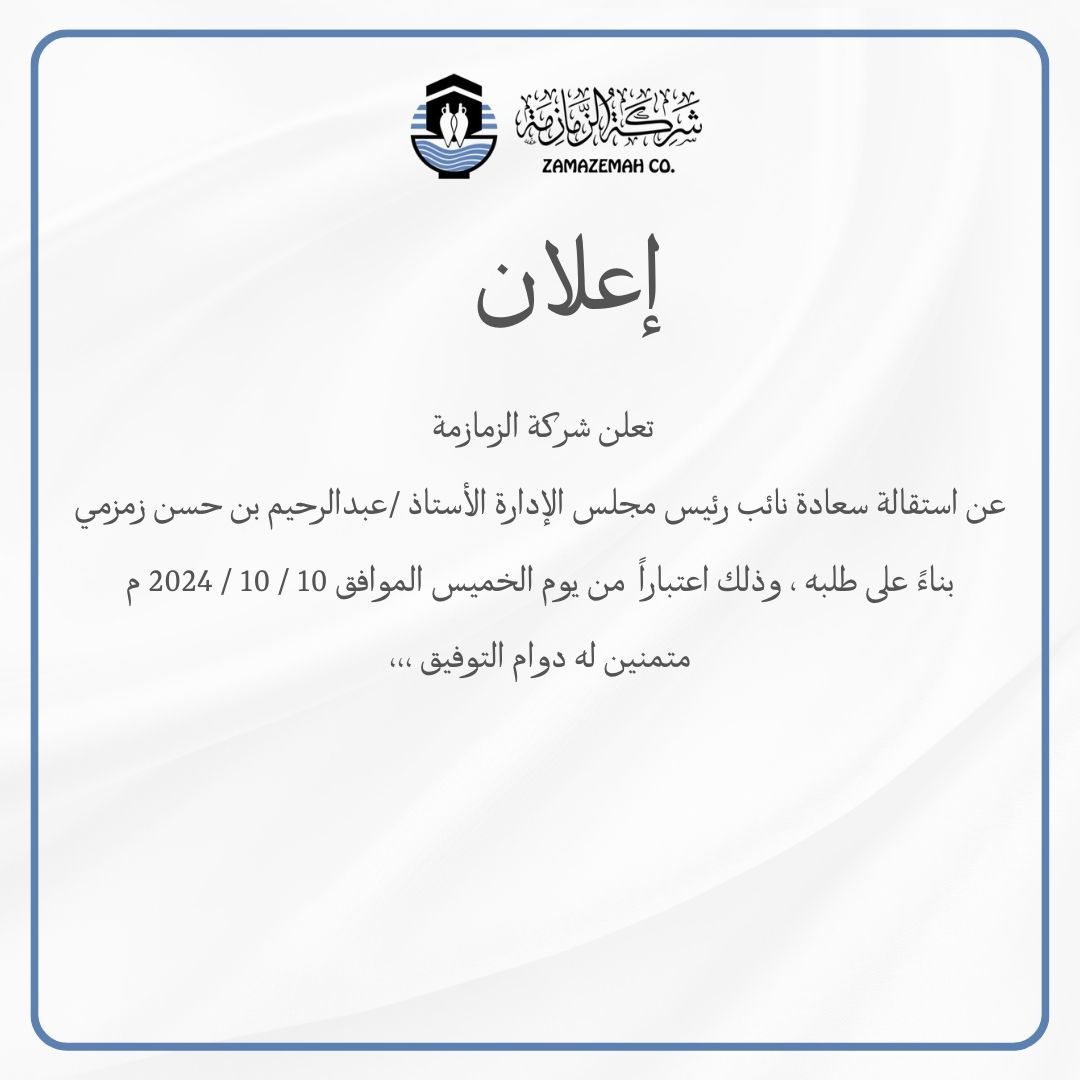 شركة الزمازمة
ZAMAZEMAH CO.

إعلان

تعلن شركة الزمازمة

عن استقالة سعادة نائب رئيس مجلس الإدارة الأستاذ /عبدالرحيم بن حسن زمزمي

بناءً على طلبه ، وذلك اعتباراً من يوم الخميس الموافق 10 / 10 / 2024 م

متمنين له دوام التوفيق ،،،